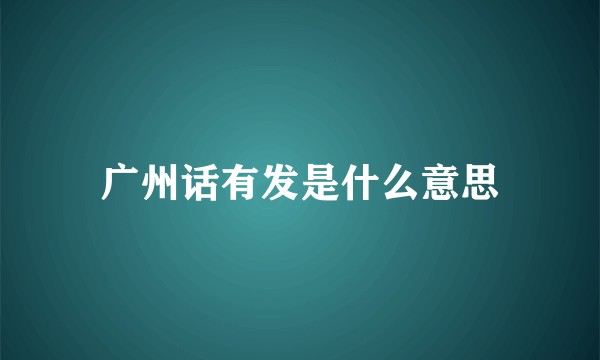 广州话有发是什么意思